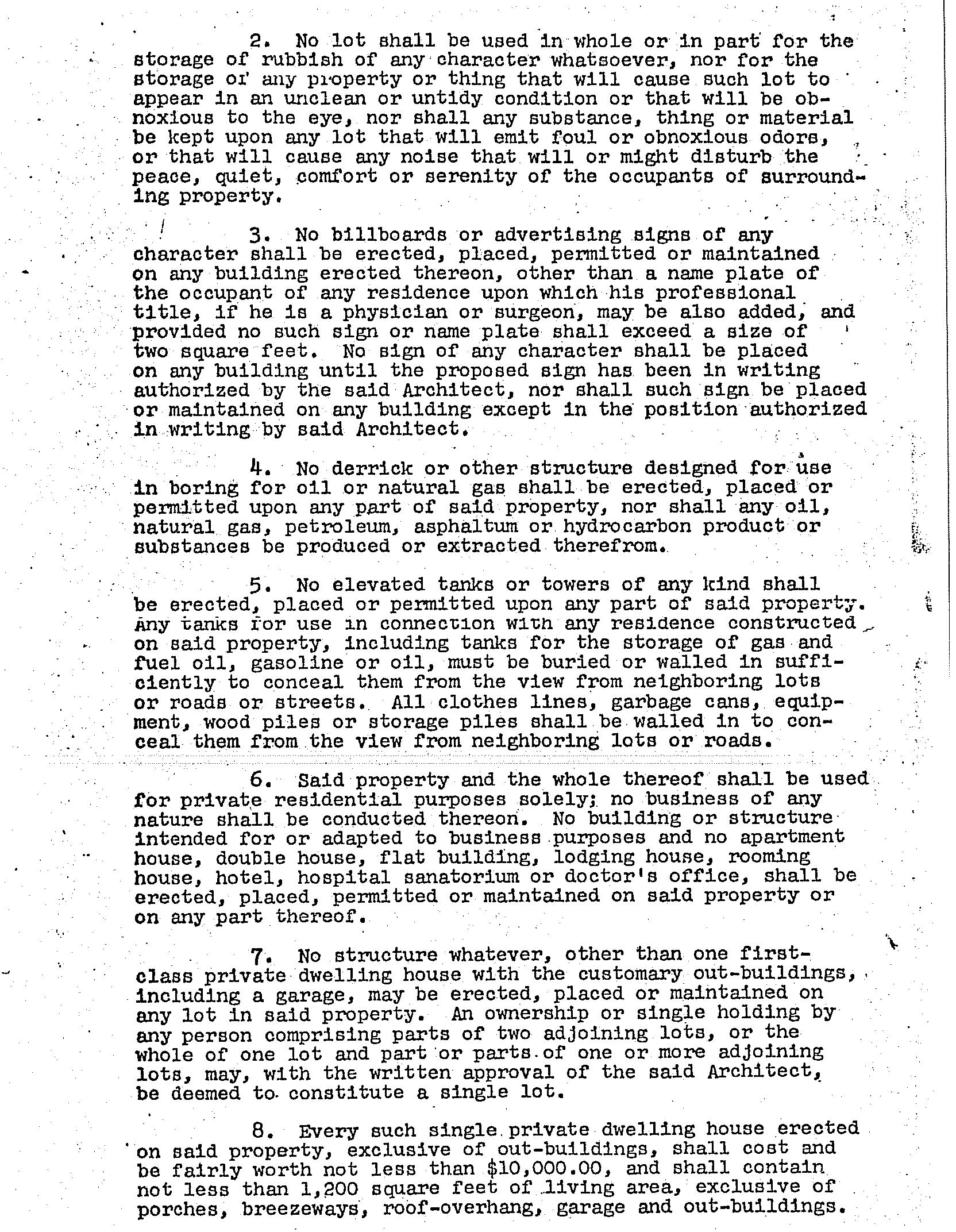 2. No lot shall be used in whole or in part for the storage of rubbish of any character whatsoever, nor for the storage of any property or thing that will cause such lot to appear in an unclean or untidy condition or that will be obnoxious to the eye, nor shall any substance, thing or material be kept upon any lot that will emit foul or obnoxious odors, or that will cause any noise that will or might disturb the peace, quiet, comfort or serenity of the occupants of surrounding property.

3. No billboards or advertising signs of any character shall be erected, placed, permitted or maintained on any building erected thereon, other than a name plate of the occupant of any residence upon which his professional title, if he is a physician or surgeon, may be also added, and provided no such sign or name plate shall exceed a size of two square feet. No sign of any character shall be placed on any building until the proposed sign has been in writing authorized by the said Architect, nor shall such sign be placed or maintained on any building except in the position authorized in writing by said Architect.

4. No derrick or other structure designed for use in boring for oil or natural gas shall be erected, placed or permitted upon any part of said property, nor shall any oil, natural gas, petroleum, asphaltum or hydrocarbon product or substances be produced or extracted therefrom.

5. No elevated tanks or towers of any kind shall be erected, placed or permitted upon any part of said property. Any tanks for use in connection with any residence constructed on said property, including tanks for the storage of gas and fuel oil, gasoline or oil, must be buried or walled in sufficiently to conceal them from the view from neighboring lots or roads or streets. All clothes lines, garbage cans, equipment, wood piles or storage piles shall be walled in to conceal them from the view from neighboring lots or roads.

6. Said property and the whole thereof shall be used for private residential purposes solely; no business of any nature shall be conducted thereon. No building or structure intended for or adapted to business purposes and no apartment house, double house, flat building, lodging house, rooming house, hotel, hospital sanatorium or doctor's office, shall be erected, placed, permitted or maintained on said property or on any part thereof.

7. No structure whatever, other than one first-class private dwelling house with the customary out-buildings, including a garage, may be erected, placed or maintained on any lot in said property. An ownership or single holding by any person comprising parts of two adjoining lots, or the whole of one lot and part or parts of one or more adjoining lots, may, with the written approval of the said Architect, be deemed to constitute a single lot.

8. Every such single private dwelling house erected on said property, exclusive of out-buildings, shall cost and be fairly worth not less than $10,000.00, and shall contain not less than 1,200 square feet of living area, exclusive of porches, breezeways, roof-overhang, garage and out-buildings.